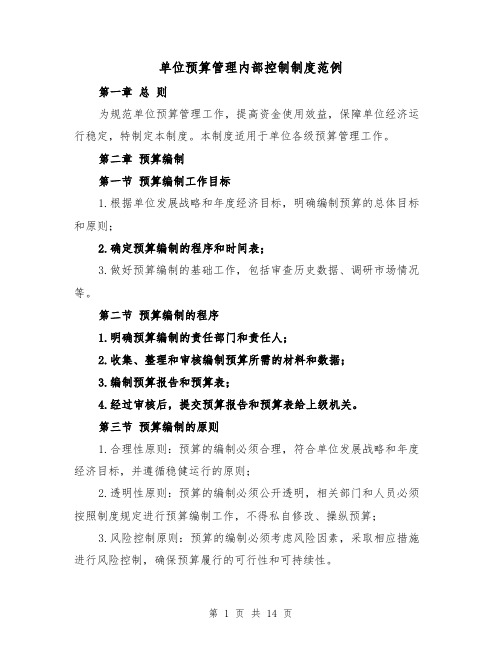 单位预算管理内部控制制度范例

第一章 总 则

为规范单位预算管理工作，提高资金使用效益，保障单位经济运行稳定，特制定本制度。本制度适用于单位各级预算管理工作。

第二章 预算编制

第一节 预算编制工作目标

1.根据单位发展战略和年度经济目标，明确编制预算的总体目标和原则；

2.确定预算编制的程序和时间表；

3.做好预算编制的基础工作，包括审查历史数据、调研市场情况等。

第二节 预算编制的程序

1.明确预算编制的责任部门和责任人；

2.收集、整理和审核编制预算所需的材料和数据；

3.编制预算报告和预算表；

4.经过审核后，提交预算报告和预算表给上级机关。

第三节 预算编制的原则

1.合理性原则：预算的编制必须合理，符合单位发展战略和年度经济目标，并遵循稳健运行的原则；

2.透明性原则：预算的编制必须公开透明，相关部门和人员必须按照制度规定进行预算编制工作，不得私自修改、操纵预算；

3.风险控制原则：预算的编制必须考虑风险因素，采取相应措施进行风险控制，确保预算履行的可行性和可持续性。

第 1 页 共 14 页